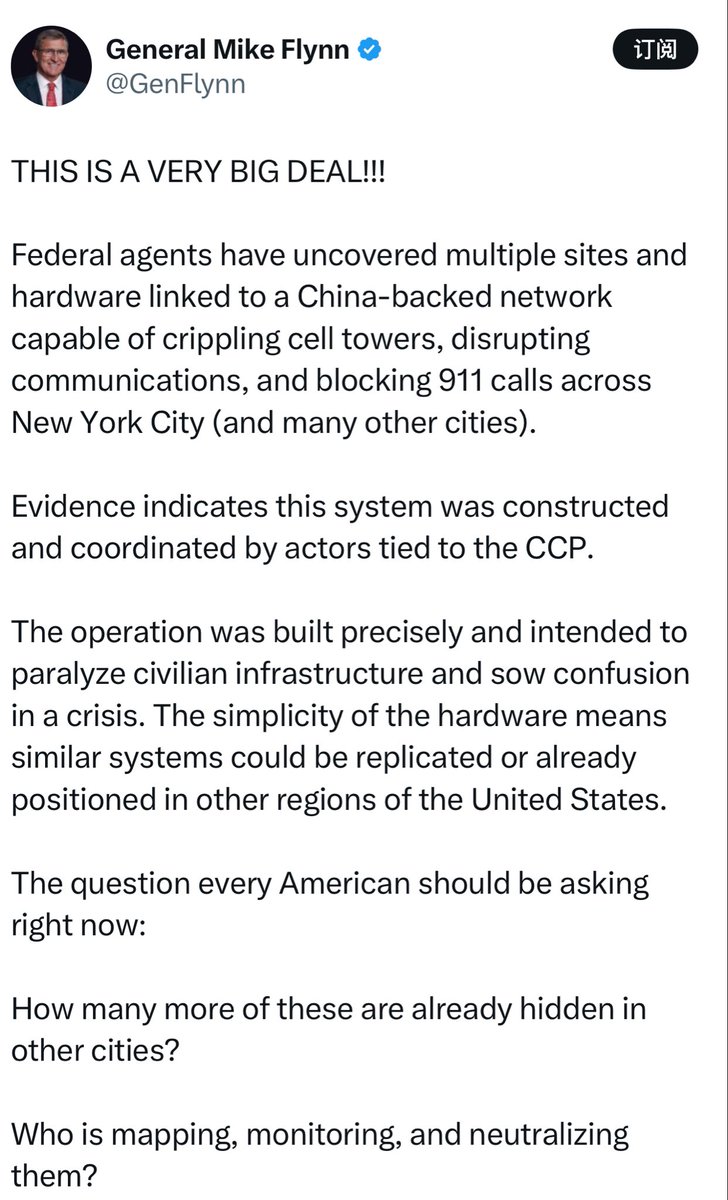 General Mike Flynn
@GenFlynn

订阅

THIS IS A VERY BIG DEAL!!!

Federal agents have uncovered multiple sites and hardware linked to a China-backed network capable of crippling cell towers, disrupting communications, and blocking 911 calls across New York City (and many other cities).

Evidence indicates this system was constructed and coordinated by actors tied to the CCP.

The operation was built precisely and intended to paralyze civilian infrastructure and sow confusion in a crisis. The simplicity of the hardware means similar systems could be replicated or already positioned in other regions of the United States.

The question every American should be asking right now:

How many more of these are already hidden in other cities?

Who is mapping, monitoring, and neutralizing them?